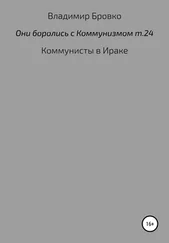 Владимир Бровко

Они боролись с Коммунизмом т.24

Коммунисты в Ираке

16+